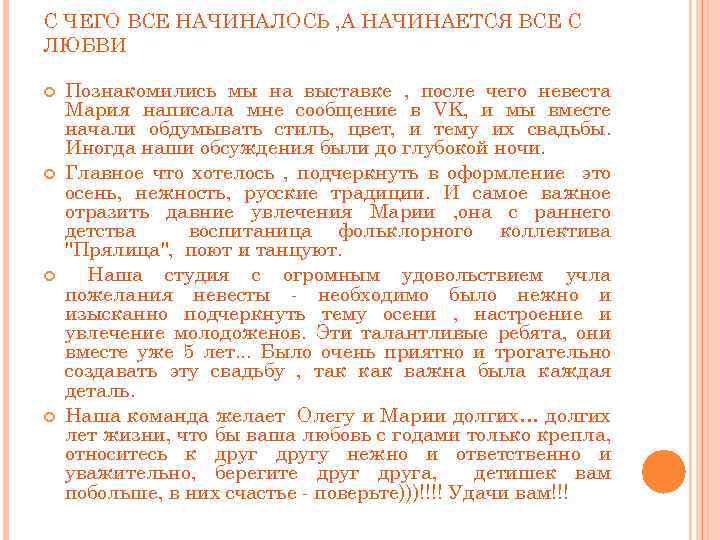 С ЧЕГО ВСЕ НАЧИНАЛОСЬ ,А НАЧИНАЕТСЯ ВСЕ С ЛЮБВИ

Познакомились мы на выставке , после чего невеста Мария написала мне сообщение в VK, и мы вместе начали обдумывать стиль, цвет, и тему их свадьбы. Иногда наши обсуждения были до глубокой ночи.

Главное что хотелось , подчеркнуть в оформление это осень, нежность, русские традиции. И самое важное отразить давние увлечения Марии ,она с раннего детства воспитаница фольклорного коллектива "Прялица", поют и танцуют.

Наша студия с огромным удовольствием учла пожелания невесты - необходимо было нежно и изысканно подчеркнуть тему осени , настроение и увлечение молодоженов. Эти талантливые ребята, они вместе уже 5 лет... Было очень приятно и трогательно создавать эту свадьбу , так как важна была каждая деталь.

Наша команда желает Олегу и Марии долгих… долгих лет жизни, что бы ваша любовь с годами только крепла, относитесь к друг другу нежно и ответственно и уважительно, берегите друг друга, детишек вам побольше, в них счастье - поверьте)))!!!! Удачи вам!!!